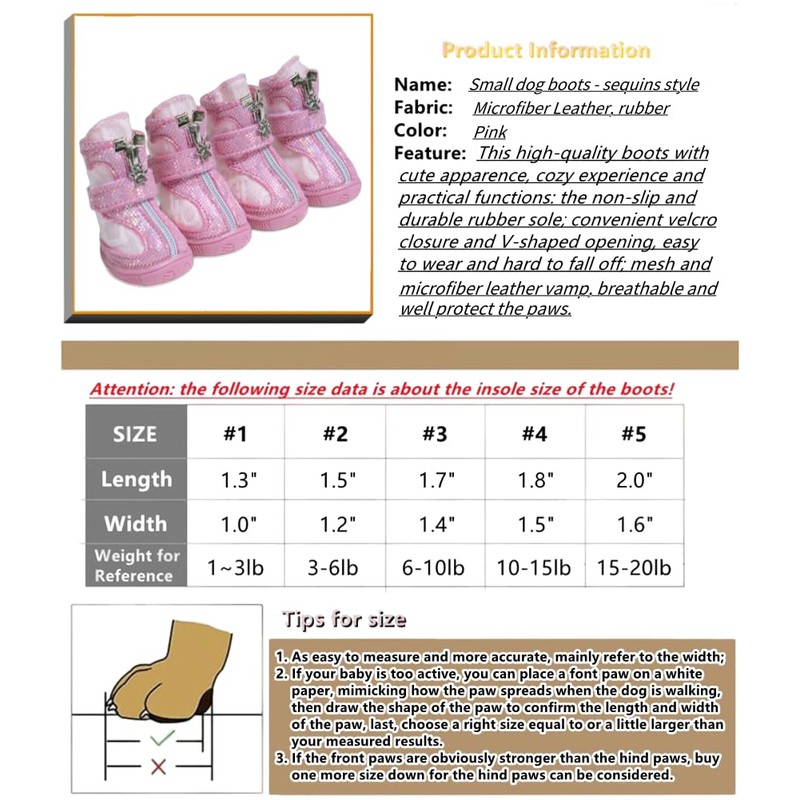 Product Information

Name: Small dog boots - sequins style
Fabric: Microfiber Leather, rubber
Color: Pink
Feature: This high-quality boots with cute apparence, cozy experience and practical functions: the non-slip and durable rubber sole; convenient velcro closure and V-shaped opening, easy to wear and hard to fall off; mesh and microfiber leather vamp, breathable and well protect the paws.

Attention: the following size data is about the insole size of the boots!

| SIZE | #1 | #2 | #3 | #4 | #5 |
|---|---|---|---|---|---|
| Length | 1.3" | 1.5" | 1.7" | 1.8" | 2.0" |
| Width | 1.0" | 1.2" | 1.4" | 1.5" | 1.6" |
| Weight for Reference | 1~3lb | 3-6lb | 6-10lb | 10-15lb | 15-20lb |

Tips for size

1. As easy to measure and more accurate, mainly refer to the width;
2. If your baby is too active, you can place a font paw on a white paper, mimicking how the paw spreads when the dog is walking, then draw the shape of the paw to confirm the length and width of the paw, last, choose a right size equal to or a little larger than your measured results.
3. If the front paws are obviously stronger than the hind paws, buy one more size down for the hind paws can be considered.